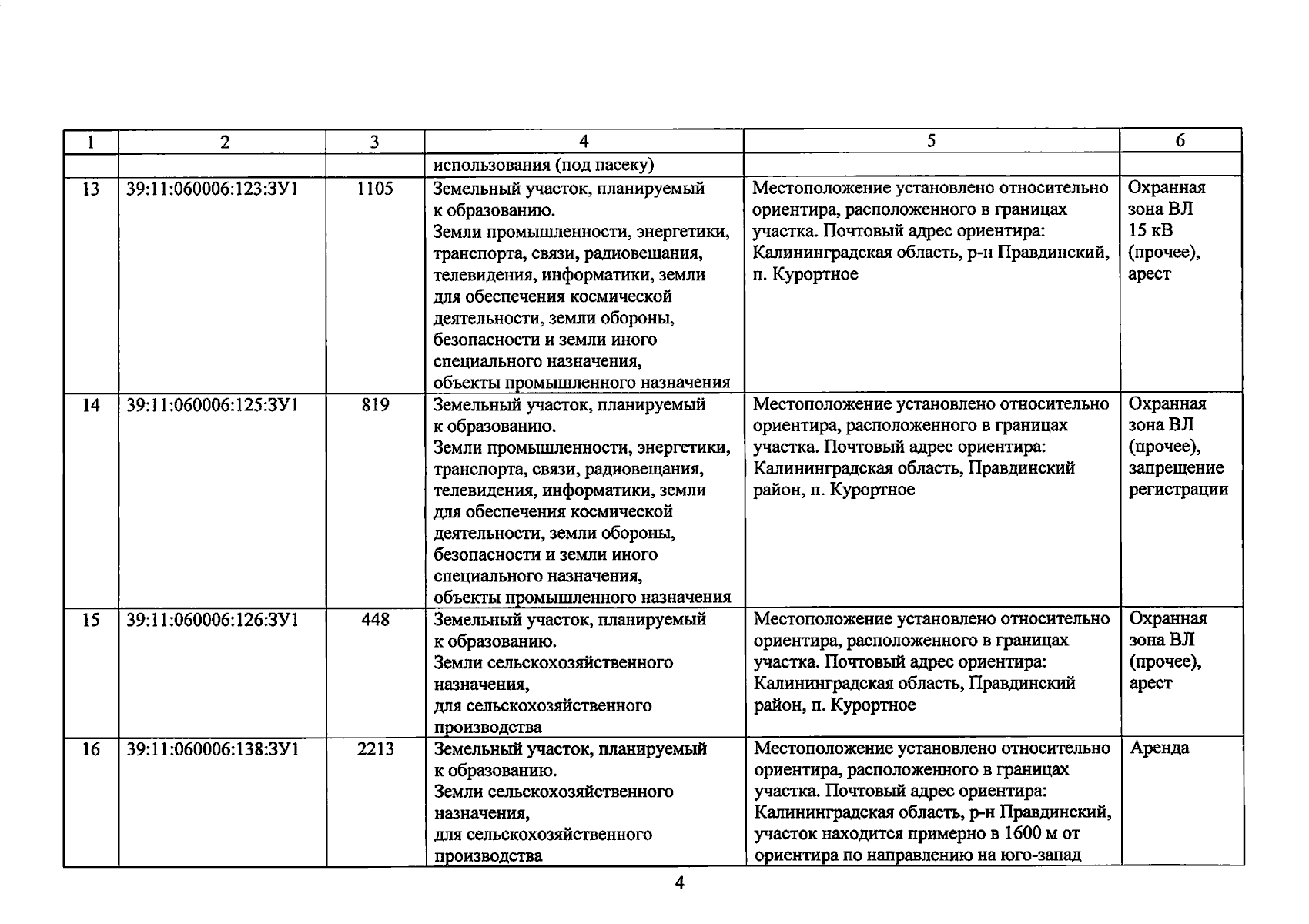 | 1 | 2 | 3 | 4 | 5 | 6 |
|---|---|---|---|---|---|
| | | | использования (под пасеку) | | |
| 13 | 39:11:060006:123:ЗУ1 | 1105 | Земельный участок, планируемый к образованию. Земли промышленности, энергетики, транспорта, связи, радиовещания, телевидения, информатики, земли для обеспечения космической деятельности, земли обороны, безопасности и земли иного специального назначения, объекты промышленного назначения | Местоположение установлено относительно ориентира, расположенного в границах участка. Почтовый адрес ориентира: Калининградская область, р-н Правдинский, п. Курортное | Охранная зона ВЛ 15 кВ (прочее), арест |
| 14 | 39:11:060006:125:ЗУ1 | 819 | Земельный участок, планируемый к образованию. Земли промышленности, энергетики, транспорта, связи, радиовещания, телевидения, информатики, земли для обеспечения космической деятельности, земли обороны, безопасности и земли иного специального назначения, объекты промышленного назначения | Местоположение установлено относительно ориентира, расположенного в границах участка. Почтовый адрес ориентира: Калининградская область, Правдинский район, п. Курортное | Охранная зона ВЛ (прочее), запрещение регистрации |
| 15 | 39:11:060006:126:ЗУ1 | 448 | Земельный участок, планируемый к образованию. Земли сельскохозяйственного назначения, для сельскохозяйственного производства | Местоположение установлено относительно ориентира, расположенного в границах участка. Почтовый адрес ориентира: Калининградская область, Правдинский район, п. Курортное | Охранная зона ВЛ (прочее), арест |
| 16 | 39:11:060006:138:ЗУ1 | 2213 | Земельный участок, планируемый к образованию. Земли сельскохозяйственного назначения, для сельскохозяйственного производства | Местоположение установлено относительно ориентира, расположенного в границах участка. Почтовый адрес ориентира: Калининградская область, р-н Правдинский, участок находится примерно в 1600 м от ориентира по направлению на юго-запад | Аренда |

4